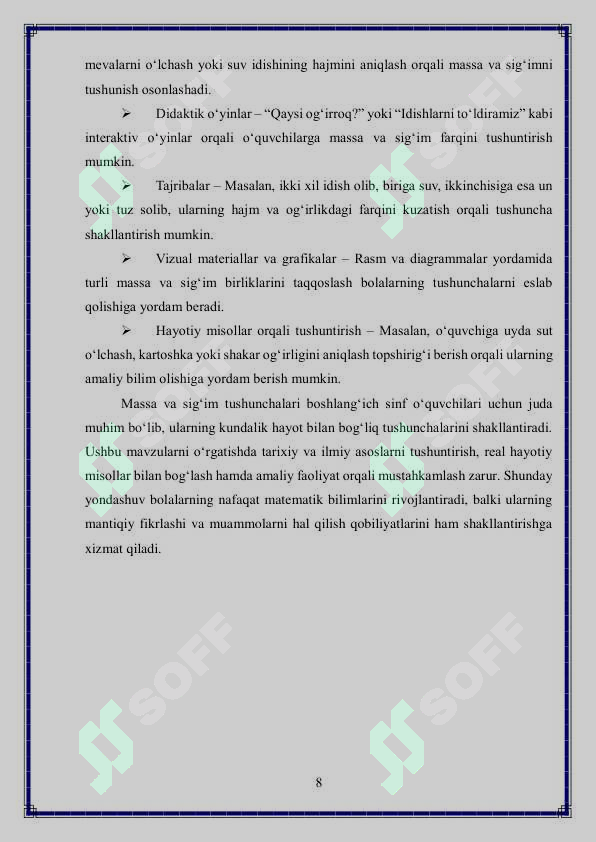 mevalarni o‘lchash yoki suv idishining hajmini aniqlash orqali massa va sig‘imni tushunish osonlashadi.

➢ Didaktik o‘yinlar – “Qaysi og‘irroq?” yoki “Idishlarni to‘ldiramiz” kabi interaktiv o‘yinlar orqali o‘quvchilarga massa va sig‘im farqini tushuntirish mumkin.

➢ Tajribalar – Masalan, ikki xil idish olib, biriga suv, ikkinchisiga esa un yoki tuz solib, ularning hajm va og‘irlikdagi farqini kuzatish orqali tushuncha shakllantirish mumkin.

➢ Vizual materiallar va grafikalar – Rasm va diagrammalar yordamida turli massa va sig‘im birliklarini taqqoslash bolalarning tushunchalarni eslab qolishiga yordam beradi.

➢ Hayotiy misollar orqali tushuntirish – Masalan, o‘quvchiga uyda sut o‘lchash, kartoshka yoki shakar og‘irligini aniqlash topshirig‘i berish orqali ularning amaliy bilim olishiga yordam berish mumkin.

Massa va sig‘im tushunchalari boshlang‘ich sinf o‘quvchilari uchun juda muhim bo‘lib, ularning kundalik hayot bilan bog‘liq tushunchalarini shakllantiradi. Ushbu mavzularni o‘rgatishda tarixiy va ilmiy asoslarni tushuntirish, real hayotiy misollar bilan bog‘lash hamda amaliy faoliyat orqali mustahkamlash zarur. Shunday yondashuv bolalarning nafaqat matematik bilimlarini rivojlantiradi, balki ularning mantiqiy fikrlashi va muammolarni hal qilish qobiliyatlarini ham shakllantirishga xizmat qiladi.

SOFF SOFF SOFF SOFF SOFF SOFF

8